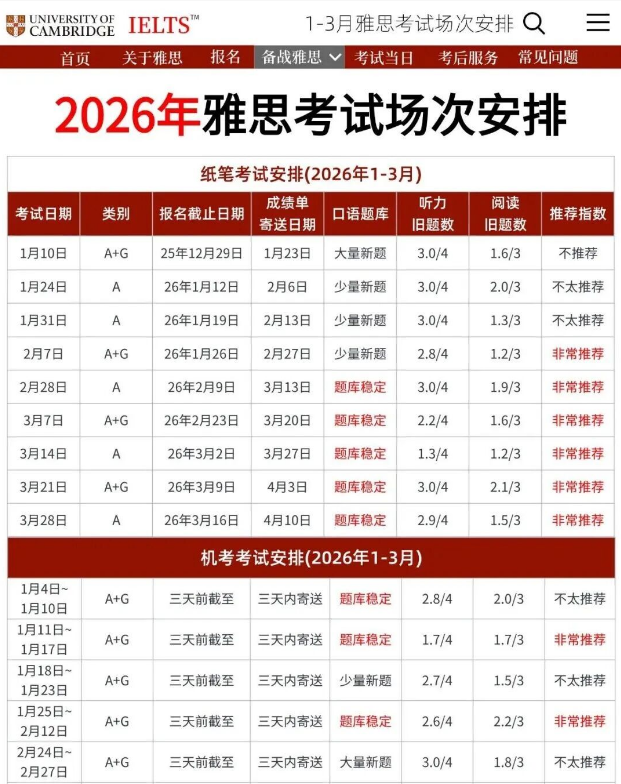 UNIVERSITY OF CAMBRIDGE IELTS™ 1-3月雅思考试场次安排

首页 关于雅思 报名 备战雅思 考试当日 考后服务 常见问题

2026年雅思考试场次安排

纸笔考试安排(2026年1-3月)

| 考试日期 | 类别 | 报名截止日期 | 成绩单寄送日期 | 口语题库 | 听力旧题数 | 阅读旧题数 | 推荐指数 |
|---|---|---|---|---|---|---|---|
| 1月10日 | A+G | 25年12月29日 | 1月23日 | 大量新题 | 3.0/4 | 1.6/3 | 不推荐 |
| 1月24日 | A | 26年1月12日 | 2月6日 | 少量新题 | 3.0/4 | 2.0/3 | 不太推荐 |
| 1月31日 | A | 26年1月19日 | 2月13日 | 少量新题 | 3.0/4 | 1.3/3 | 不太推荐 |
| 2月7日 | A+G | 26年1月26日 | 2月27日 | 少量新题 | 2.8/4 | 1.2/3 | 非常推荐 |
| 2月28日 | A | 26年2月9日 | 3月13日 | 题库稳定 | 3.0/4 | 1.9/3 | 非常推荐 |
| 3月7日 | A+G | 26年2月23日 | 3月20日 | 题库稳定 | 2.2/4 | 1.6/3 | 非常推荐 |
| 3月14日 | A | 26年3月2日 | 3月27日 | 题库稳定 | 1.3/4 | 1.2/3 | 非常推荐 |
| 3月21日 | A+G | 26年3月9日 | 4月3日 | 题库稳定 | 3.0/4 | 2.1/3 | 非常推荐 |
| 3月28日 | A | 26年3月16日 | 4月10日 | 题库稳定 | 2.9/4 | 1.5/3 | 非常推荐 |

机考考试安排(2026年1-3月)

| | | | | | | | |
|---|---|---|---|---|---|---|---|
| 1月4日~1月10日 | A+G | 三天前截至 | 三天内寄送 | 题库稳定 | 2.8/4 | 2.0/3 | 不太推荐 |
| 1月11日~1月17日 | A+G | 三天前截至 | 三天内寄送 | 题库稳定 | 1.7/4 | 1.7/3 | 非常推荐 |
| 1月18日~1月23日 | A+G | 三天前截至 | 三天内寄送 | 少量新题 | 2.7/4 | 1.5/3 | 不太推荐 |
| 1月25日~2月12日 | A+G | 三天前截至 | 三天内寄送 | 题库稳定 | 2.6/4 | 2.2/3 | 非常推荐 |
| 2月24日~2月27日 | A+G | 三天前截至 | 三天内寄送 | 大量新题 | 3.0/4 | 1.8/3 | 不太推荐 |